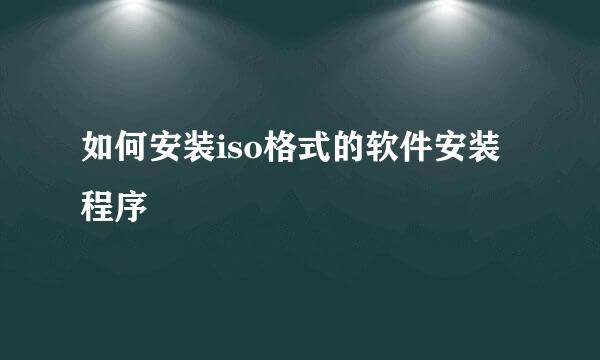 如何安装iso格式的软件安装程序